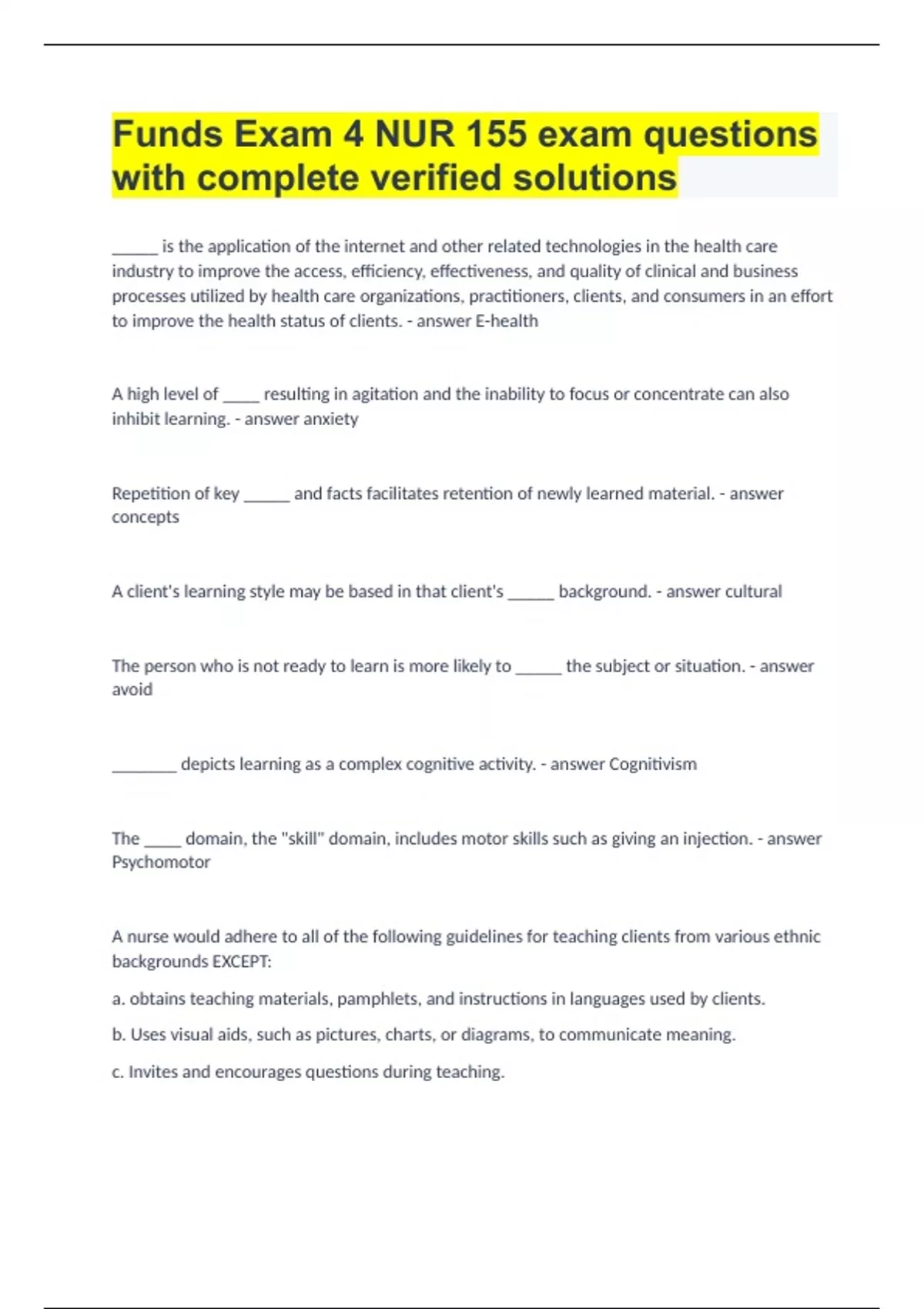 Funds Exam 4 NUR 155 exam questions with complete verified solutions

______ is the application of the internet and other related technologies in the health care industry to improve the access, efficiency, effectiveness, and quality of clinical and business processes utilized by health care organizations, practitioners, clients, and consumers in an effort to improve the health status of clients. - answer E-health

A high level of _____ resulting in agitation and the inability to focus or concentrate can also inhibit learning. - answer anxiety

Repetition of key ______ and facts facilitates retention of newly learned material. - answer concepts

A client's learning style may be based in that client's ______ background. - answer cultural

The person who is not ready to learn is more likely to ______ the subject or situation. - answer avoid

________ depicts learning as a complex cognitive activity. - answer Cognitivism

The _____ domain, the "skill" domain, includes motor skills such as giving an injection. - answer Psychomotor

A nurse would adhere to all of the following guidelines for teaching clients from various ethnic backgrounds EXCEPT:

a. obtains teaching materials, pamphlets, and instructions in languages used by clients.

b. Uses visual aids, such as pictures, charts, or diagrams, to communicate meaning.

c. Invites and encourages questions during teaching.